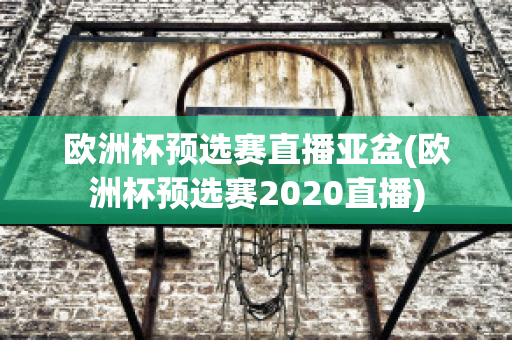 欧洲杯预选赛直播亚盆(欧洲杯预选赛2020直播)